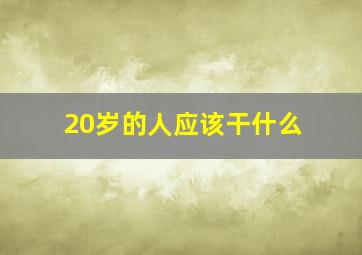 20岁的人应该干什么